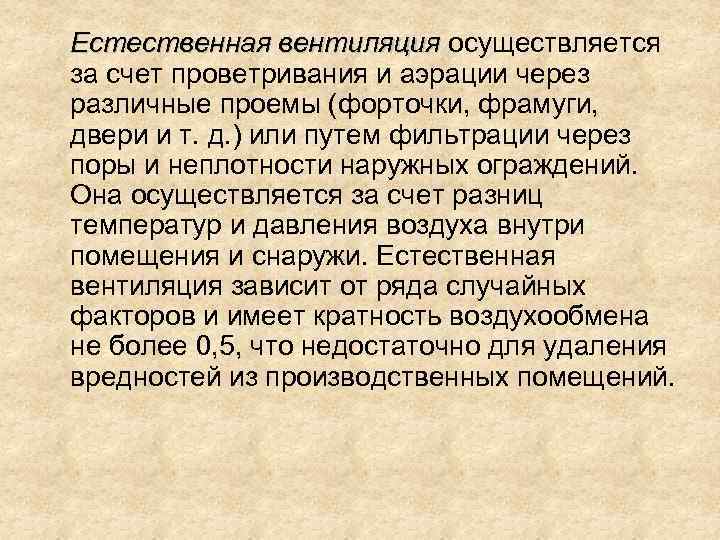 Естественная вентиляция осуществляется за счет проветривания и аэрации через различные проемы (форточки, фрамуги, двери и т. д.) или путем фильтрации через поры и неплотности наружных ограждений. Она осуществляется за счет разниц температур и давления воздуха внутри помещения и снаружи. Естественная вентиляция зависит от ряда случайных факторов и имеет кратность воздухообмена не более 0,5, что недостаточно для удаления вредностей из производственных помещений.